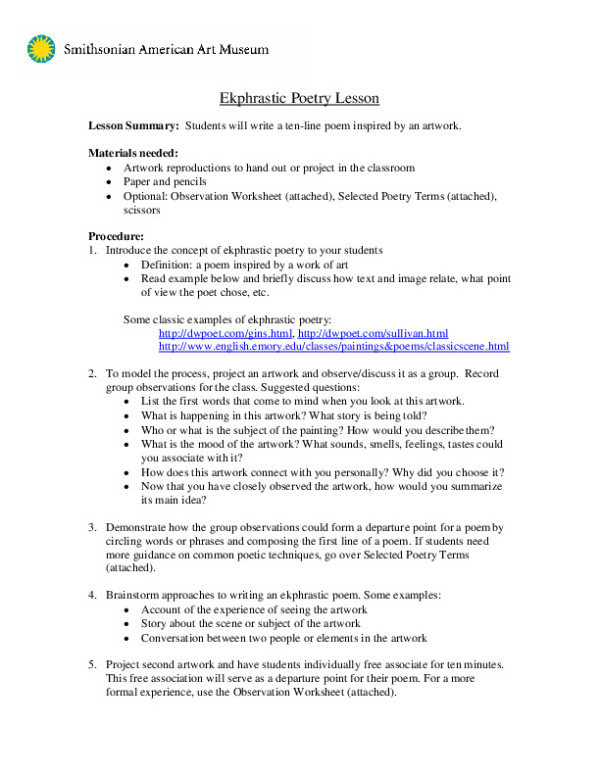 Smithsonian American Art Museum

Ekphrastic Poetry Lesson

Lesson Summary: Students will write a ten-line poem inspired by an artwork.

Materials needed:
• Artwork reproductions to hand out or project in the classroom
• Paper and pencils
• Optional: Observation Worksheet (attached), Selected Poetry Terms (attached), scissors

Procedure:
1. Introduce the concept of ekphrastic poetry to your students
• Definition: a poem inspired by a work of art
• Read example below and briefly discuss how text and image relate, what point of view the poet chose, etc.

Some classic examples of ekphrastic poetry:
http://dwpoet.com/gins.html, http://dwpoet.com/sullivan.html
http://www.english.emory.edu/classes/paintings&poems/classicscene.html

2. To model the process, project an artwork and observe/discuss it as a group. Record group observations for the class. Suggested questions:
• List the first words that come to mind when you look at this artwork.
• What is happening in this artwork? What story is being told?
• Who or what is the subject of the painting? How would you describe them?
• What is the mood of the artwork? What sounds, smells, feelings, tastes could you associate with it?
• How does this artwork connect with you personally? Why did you choose it?
• Now that you have closely observed the artwork, how would you summarize its main idea?

3. Demonstrate how the group observations could form a departure point for a poem by circling words or phrases and composing the first line of a poem. If students need more guidance on common poetic techniques, go over Selected Poetry Terms (attached).

4. Brainstorm approaches to writing an ekphrastic poem. Some examples:
• Account of the experience of seeing the artwork
• Story about the scene or subject of the artwork
• Conversation between two people or elements in the artwork

5. Project second artwork and have students individually free associate for ten minutes. This free association will serve as a departure point for their poem. For a more formal experience, use the Observation Worksheet (attached).